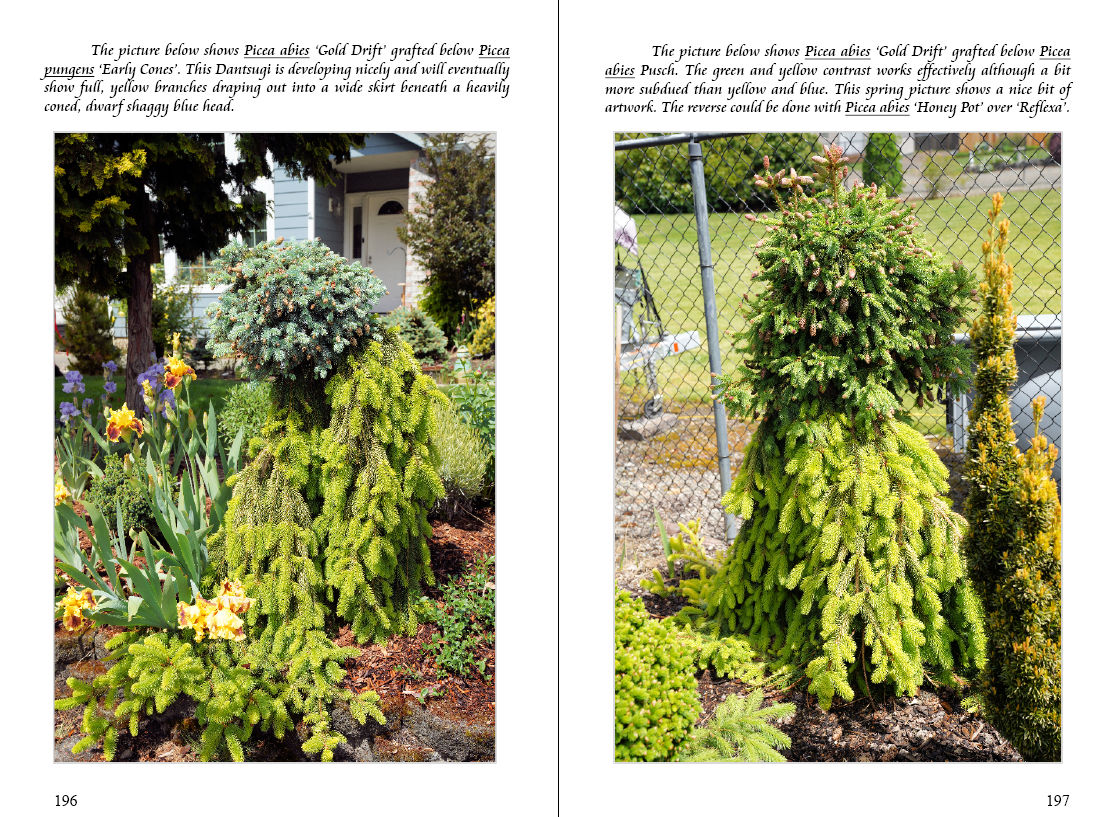 The picture below shows Picea abies 'Gold Drift' grafted below Picea pungens 'Early Cones'. This Dantsugi is developing nicely and will eventually show full, yellow branches draping out into a wide skirt beneath a heavily coned, dwarf shaggy blue head.

196

The picture below shows Picea abies 'Gold Drift' grafted below Picea abies Pusch. The green and yellow contrast works effectively although a bit more subdued than yellow and blue. This spring picture shows a nice bit of artwork. The reverse could be done with Picea abies 'Honey Pot' over 'Reflexa'.

197